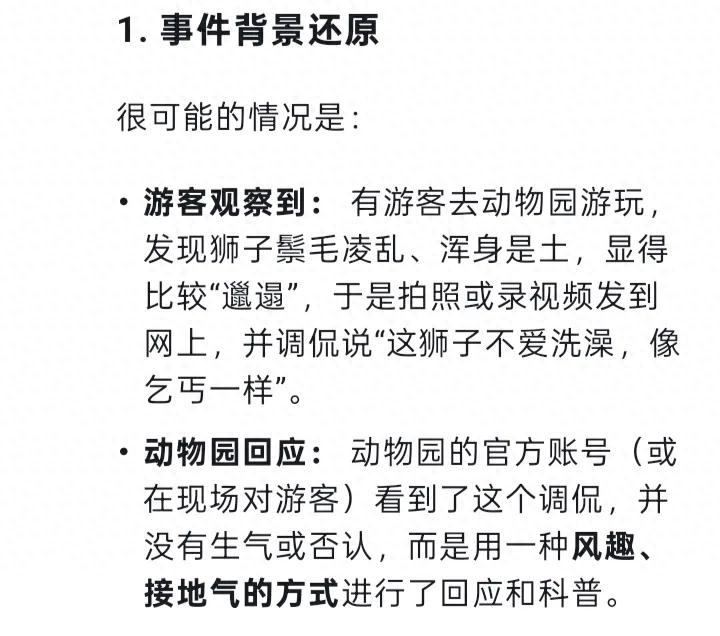 1. 事件背景还原

很可能的情况是：

• 游客观察到： 有游客去动物园游玩，发现狮子鬃毛凌乱、浑身是土，显得比较“邋遢”，于是拍照或录视频发到网上，并调侃说“这狮子不爱洗澡，像乞丐一样”。

• 动物园回应： 动物园的官方账号（或在现场对游客）看到了这个调侃，并没有生气或否认，而是用一种风趣、接地气的方式进行了回应和科普。